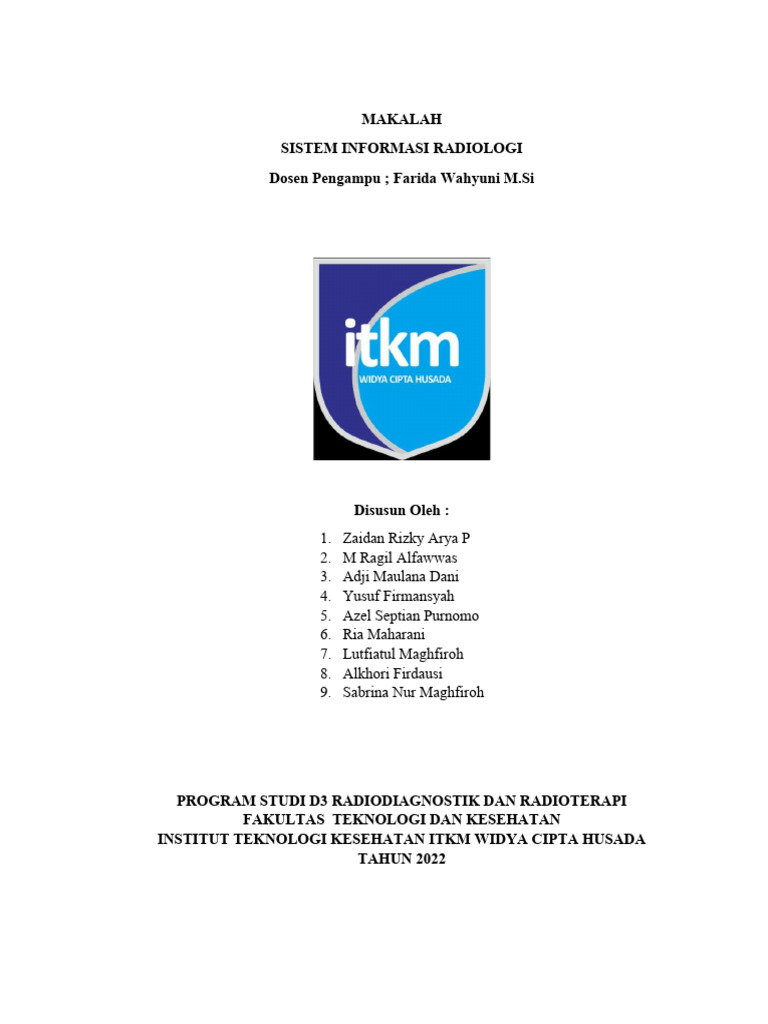 MAKALAH

SISTEM INFORMASI RADIOLOGI

Dosen Pengampu ; Farida Wahyuni M.Si

itkm
WIDYA CIPTA HUSADA

Disusun Oleh :

1. Zaidan Rizky Arya P
2. M Ragil Alfawwas
3. Adji Maulana Dani
4. Yusuf Firmansyah
5. Azel Septian Purnomo
6. Ria Maharani
7. Lutfiatul Maghfiroh
8. Alkhori Firdausi
9. Sabrina Nur Maghfiroh

PROGRAM STUDI D3 RADIODIAGNOSTIK DAN RADIOTERAPI
FAKULTAS TEKNOLOGI DAN KESEHATAN
INSTITUT TEKNOLOGI KESEHATAN ITKM WIDYA CIPTA HUSADA
TAHUN 2022